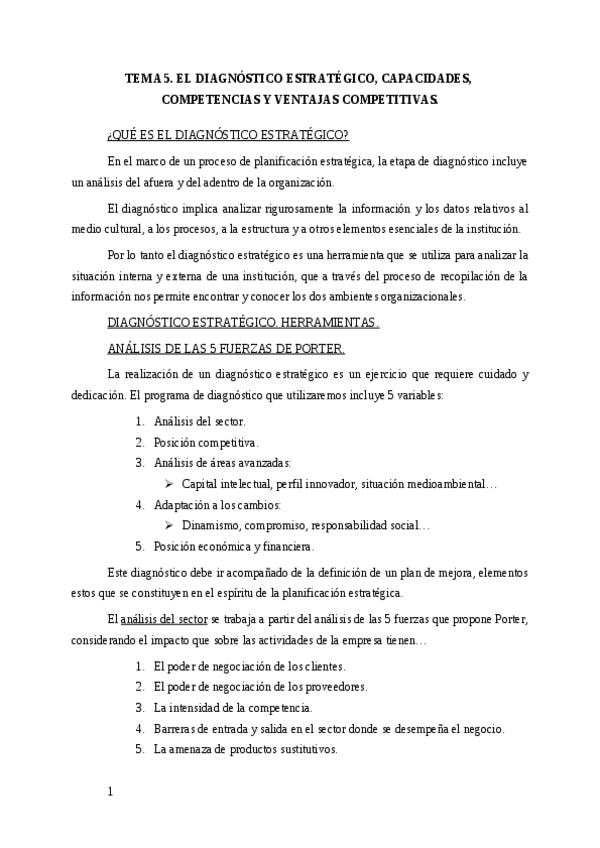 TEMA 5. EL DIAGNÓSTICO ESTRATÉGICO, CAPACIDADES, COMPETENCIAS Y VENTAJAS COMPETITIVAS.

¿QUÉ ES EL DIAGNÓSTICO ESTRATÉGICO?

En el marco de un proceso de planificación estratégica, la etapa de diagnóstico incluye un análisis del afuera y del adentro de la organización.

El diagnóstico implica analizar rigurosamente la información y los datos relativos al medio cultural, a los procesos, a la estructura y a otros elementos esenciales de la institución.

Por lo tanto el diagnóstico estratégico es una herramienta que se utiliza para analizar la situación interna y externa de una institución, que a través del proceso de recopilación de la información nos permite encontrar y conocer los dos ambientes organizacionales.

DIAGNÓSTICO ESTRATÉGICO. HERRAMIENTAS.

ANÁLISIS DE LAS 5 FUERZAS DE PORTER.

La realización de un diagnóstico estratégico es un ejercicio que requiere cuidado y dedicación. El programa de diagnóstico que utilizaremos incluye 5 variables:

1. Análisis del sector.
2. Posición competitiva.
3. Análisis de áreas avanzadas:
➢ Capital intelectual, perfil innovador, situación medioambiental…
4. Adaptación a los cambios:
➢ Dinamismo, compromiso, responsabilidad social…
5. Posición económica y financiera.

Este diagnóstico debe ir acompañado de la definición de un plan de mejora, elementos estos que se constituyen en el espíritu de la planificación estratégica.

El análisis del sector se trabaja a partir del análisis de las 5 fuerzas que propone Porter, considerando el impacto que sobre las actividades de la empresa tienen…

1. El poder de negociación de los clientes.
2. El poder de negociación de los proveedores.
3. La intensidad de la competencia.
4. Barreras de entrada y salida en el sector donde se desempeña el negocio.
5. La amenaza de productos sustitutivos.

1